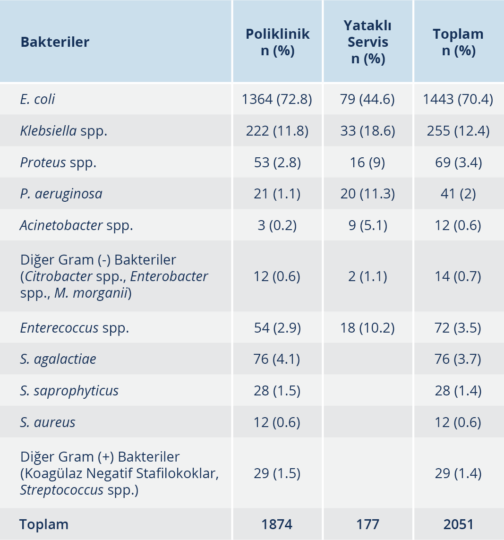 | Bakteriler | Poliklinik n (%) | Yataklı Servis n (%) | Toplam n (%) |
|---|---|---|---|
| E. coli | 1364 (72.8) | 79 (44.6) | 1443 (70.4) |
| Klebsiella spp. | 222 (11.8) | 33 (18.6) | 255 (12.4) |
| Proteus spp. | 53 (2.8) | 16 (9) | 69 (3.4) |
| P. aeruginosa | 21 (1.1) | 20 (11.3) | 41 (2) |
| Acinetobacter spp. | 3 (0.2) | 9 (5.1) | 12 (0.6) |
| Diğer Gram (-) Bakteriler (Citrobacter spp., Enterobacter spp., M. morganii) | 12 (0.6) | 2 (1.1) | 14 (0.7) |
| Enterecoccus spp. | 54 (2.9) | 18 (10.2) | 72 (3.5) |
| S. agalactiae | 76 (4.1) | | 76 (3.7) |
| S. saprophyticus | 28 (1.5) | | 28 (1.4) |
| S. aureus | 12 (0.6) | | 12 (0.6) |
| Diğer Gram (+) Bakteriler (Koagülaz Negatif Stafilokoklar, Streptococcus spp.) | 29 (1.5) | | 29 (1.4) |
| Toplam | 1874 | 177 | 2051 |